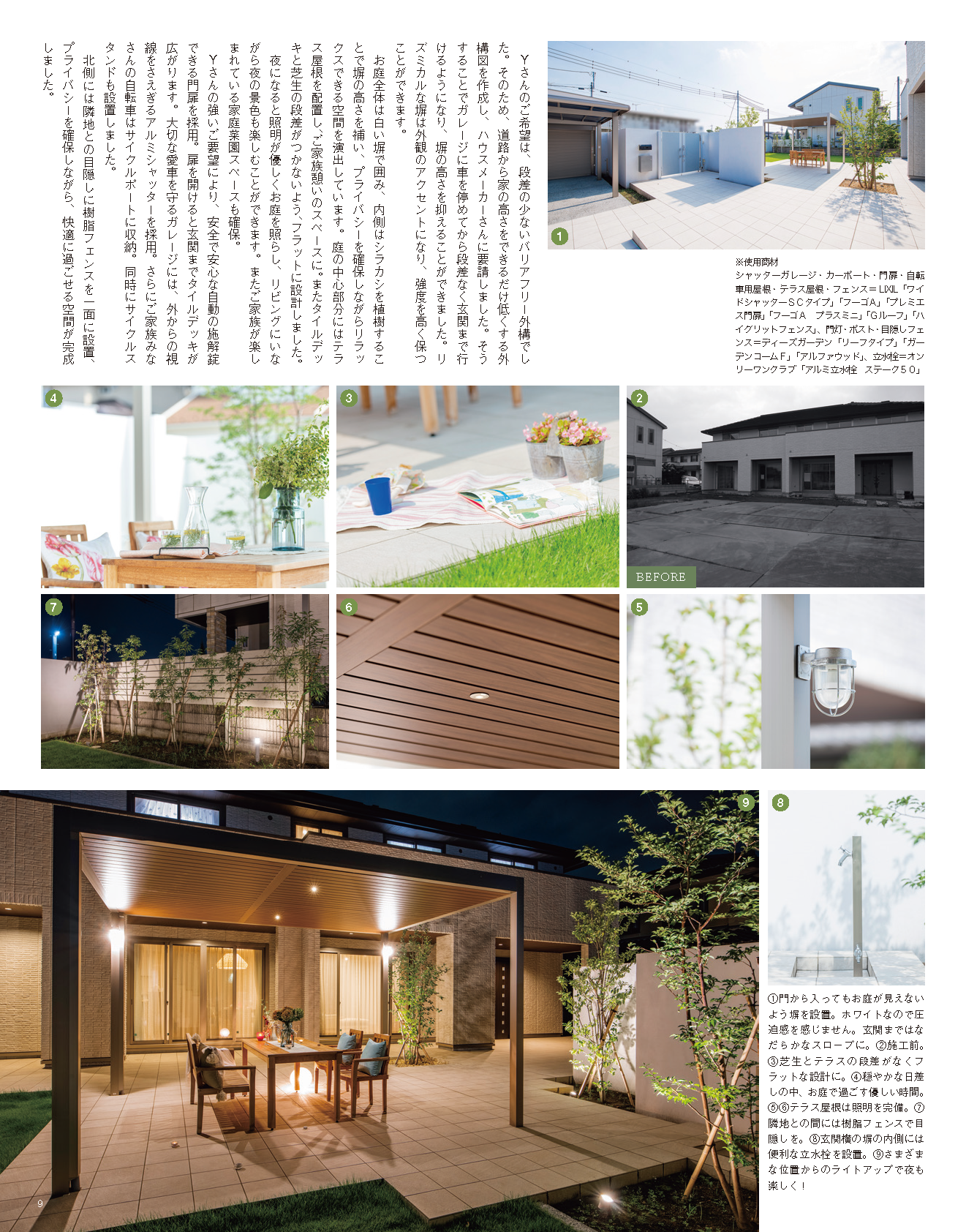 Yさんのご希望は、段差の少ないバリアフリー外構でした。そのため、道路から家の高さをできるだけ低くする外構図を作成し、ハウスメーカーさんに要請しました。そうすることでガレージに車を停めてから段差なく玄関まで行けるようになり、塀の高さを抑えることができました。リズミカルな塀は外観のアクセントになり、強度を高く保つことができます。

お庭全体は白い塀で囲み、内側はシラカシを植樹することで塀の高さを補い、プライバシーを確保しながらリラックスできる空間を演出しています。庭の中心部分にはテラス屋根を配置し、ご家族憩いのスペースに。またタイルデッキと芝生の段差がつかないよう、フラットに設計しました。

夜になると照明が優しくお庭を照らし、リビングにいながら夜の景色も楽しむことができます。またご家族が楽しまれている家庭菜園スペースも確保。

Yさんの強いご要望により、安全で安心な自動の施解錠できる門扉を採用。扉を開けると玄関までタイルデッキが広がります。大切な愛車を守るガレージには、外からの視線をさえぎるアルミシャッターを採用。さらにご家族みなさんの自転車はサイクルポートに収納。同時にサイクルスタンドも設置しました。

北側には隣地との目隠しに樹脂フェンスを一面に設置、プライバシーを確保しながら、快適に過ごせる空間が完成しました。

1

※使用商材
シャッターガレージ・カーポート・門扉・自転車用屋根・テラス屋根・フェンス＝LIXIL「ワイドシャッターSCタイプ」「フーゴA」「プレミエス門扉」「フーゴA プラスミニ」「Gルーフ」「ハイグリットフェンス」、門灯・ポスト・目隠しフェンス＝ディーズガーデン「リーフタイプ」「ガーデンコームF」「アルファウッド」、立水栓＝オンリーワンクラブ「アルミ立水栓 ステーク50」

4
3
2
BEFORE
7
6
5
9
8

①門から入ってもお庭が見えないよう塀を設置。ホワイトなので圧迫感を感じません。玄関まではなだらかなスロープに。②施工前。③芝生とテラスの段差がなくフラットな設計に。④穏やかな日差しの中、お庭で過ごす優しい時間。⑥⑥テラス屋根は照明を完備。⑦隣地との間には樹脂フェンスで目隠しを。⑧玄関横の塀の内側には便利な立水栓を設置。⑨さまざまな位置からのライトアップで夜も楽しく！

9